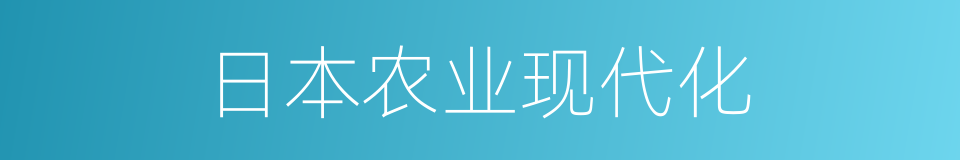 日本农业现代化